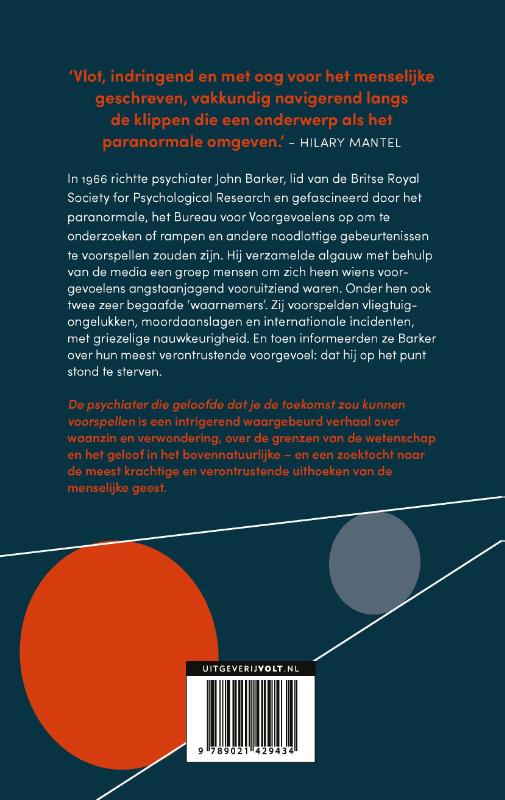 'Vlot, indringend en met oog voor het menselijke geschreven, vakkundig navigerend langs de klippen die een onderwerp als het paranormale omgeven.' – HILARY MANTEL

In 1966 richtte psychiater John Barker, lid van de Britse Royal Society for Psychological Research en gefascineerd door het paranormale, het Bureau voor Voorgevoelens op om te onderzoeken of rampen en andere noodlottige gebeurtenissen te voorspellen zouden zijn. Hij verzamelde algauw met behulp van de media een groep mensen om zich heen wiens voorgevoelens angstaanjagend vooruitziend waren. Onder hen ook twee zeer begaafde 'waarnemers'. Zij voorspelden vliegtuigongelukken, moordaanslagen en internationale incidenten, met griezelige nauwkeurigheid. En toen informeerden ze Barker over hun meest verontrustende voorgevoel: dat hij op het punt stond te sterven.

De psychiater die geloofde dat je de toekomst zou kunnen voorspellen is een intrigerend waargebeurd verhaal over waanzin en verwondering, over de grenzen van de wetenschap en het geloof in het bovennatuurlijke – en een zoektocht naar de meest krachtige en verontrustende uithoeken van de menselijke geest.

UITGEVERIJVOLT.NL

9 789021 429434